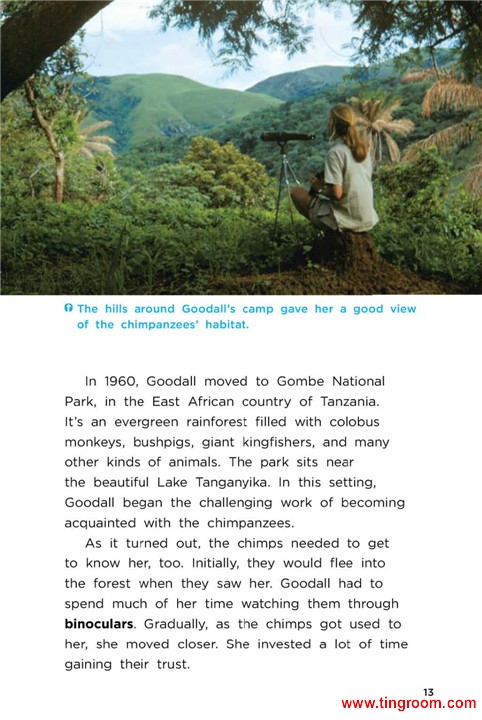 The hills around Goodall's camp gave her a good view of the chimpanzees' habitat.

In 1960, Goodall moved to Gombe National Park, in the East African country of Tanzania. It's an evergreen rainforest filled with colobus monkeys, bushpigs, giant kingfishers, and many other kinds of animals. The park sits near the beautiful Lake Tanganyika. In this setting, Goodall began the challenging work of becoming acquainted with the chimpanzees.

As it turned out, the chimps needed to get to know her, too. Initially, they would flee into the forest when they saw her. Goodall had to spend much of her time watching them through binoculars. Gradually, as the chimps got used to her, she moved closer. She invested a lot of time gaining their trust.

13

www.tingroom.com